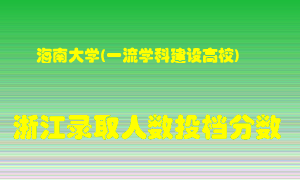 海南大学(一流学科建设高校)

浙江录取人数投档分数